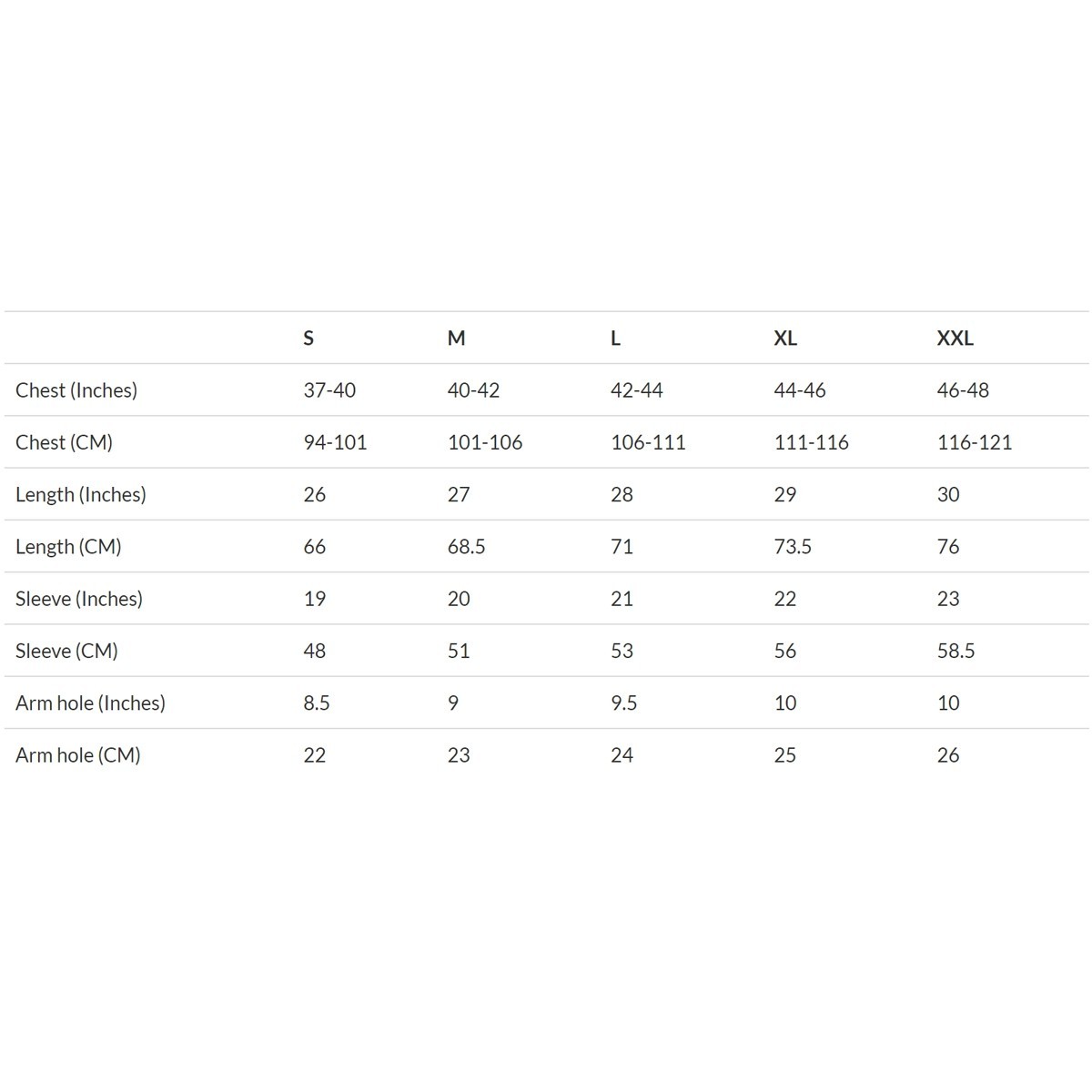 | | S | M | L | XL | XXL |
|---|---|---|---|---|---|
| Chest (Inches) | 37-40 | 40-42 | 42-44 | 44-46 | 46-48 |
| Chest (CM) | 94-101 | 101-106 | 106-111 | 111-116 | 116-121 |
| Length (Inches) | 26 | 27 | 28 | 29 | 30 |
| Length (CM) | 66 | 68.5 | 71 | 73.5 | 76 |
| Sleeve (Inches) | 19 | 20 | 21 | 22 | 23 |
| Sleeve (CM) | 48 | 51 | 53 | 56 | 58.5 |
| Arm hole (Inches) | 8.5 | 9 | 9.5 | 10 | 10 |
| Arm hole (CM) | 22 | 23 | 24 | 25 | 26 |